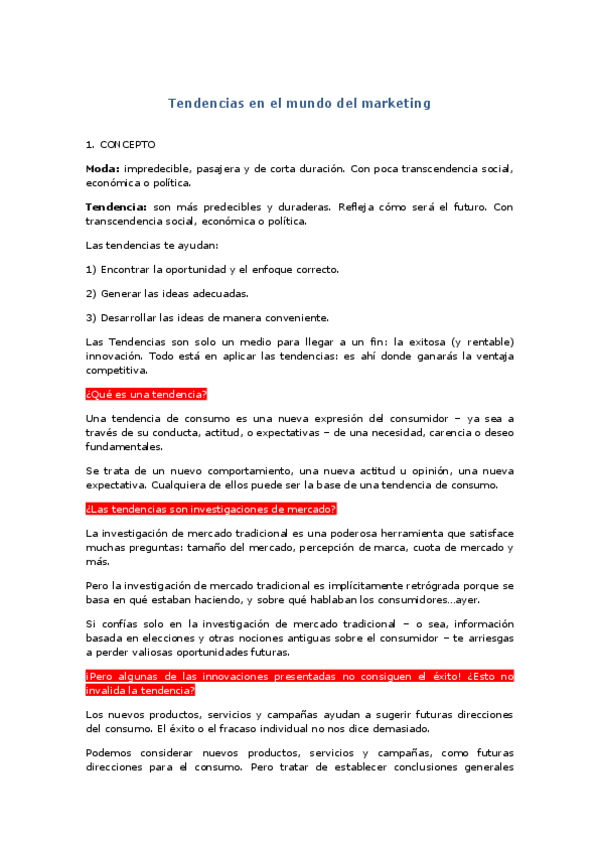 Tendencias en el mundo del marketing

1. CONCEPTO

Moda: impredecible, pasajera y de corta duración. Con poca transcendencia social, económica o política.

Tendencia: son más predecibles y duraderas. Refleja cómo será el futuro. Con transcendencia social, económica o política.

Las tendencias te ayudan:

1) Encontrar la oportunidad y el enfoque correcto.

2) Generar las ideas adecuadas.

3) Desarrollar las ideas de manera conveniente.

Las Tendencias son solo un medio para llegar a un fin: la exitosa (y rentable) innovación. Todo está en aplicar las tendencias: es ahí donde ganarás la ventaja competitiva.

¿Qué es una tendencia?

Una tendencia de consumo es una nueva expresión del consumidor – ya sea a través de su conducta, actitud, o expectativas – de una necesidad, carencia o deseo fundamentales.

Se trata de un nuevo comportamiento, una nueva actitud u opinión, una nueva expectativa. Cualquiera de ellos puede ser la base de una tendencia de consumo.

¿Las tendencias son investigaciones de mercado?

La investigación de mercado tradicional es una poderosa herramienta que satisface muchas preguntas: tamaño del mercado, percepción de marca, cuota de mercado y más.

Pero la investigación de mercado tradicional es implícitamente retrógrada porque se basa en qué estaban haciendo, y sobre qué hablaban los consumidores...ayer.

Si confías solo en la investigación de mercado tradicional – o sea, información basada en elecciones y otras nociones antiguas sobre el consumidor – te arriesgas a perder valiosas oportunidades futuras.

¡Pero algunas de las innovaciones presentadas no consiguen el éxito! ¿Esto no invalida la tendencia?

Los nuevos productos, servicios y campañas ayudan a sugerir futuras direcciones del consumo. El éxito o el fracaso individual no nos dice demasiado.

Podemos considerar nuevos productos, servicios y campañas, como futuras direcciones para el consumo. Pero tratar de establecer conclusiones generales